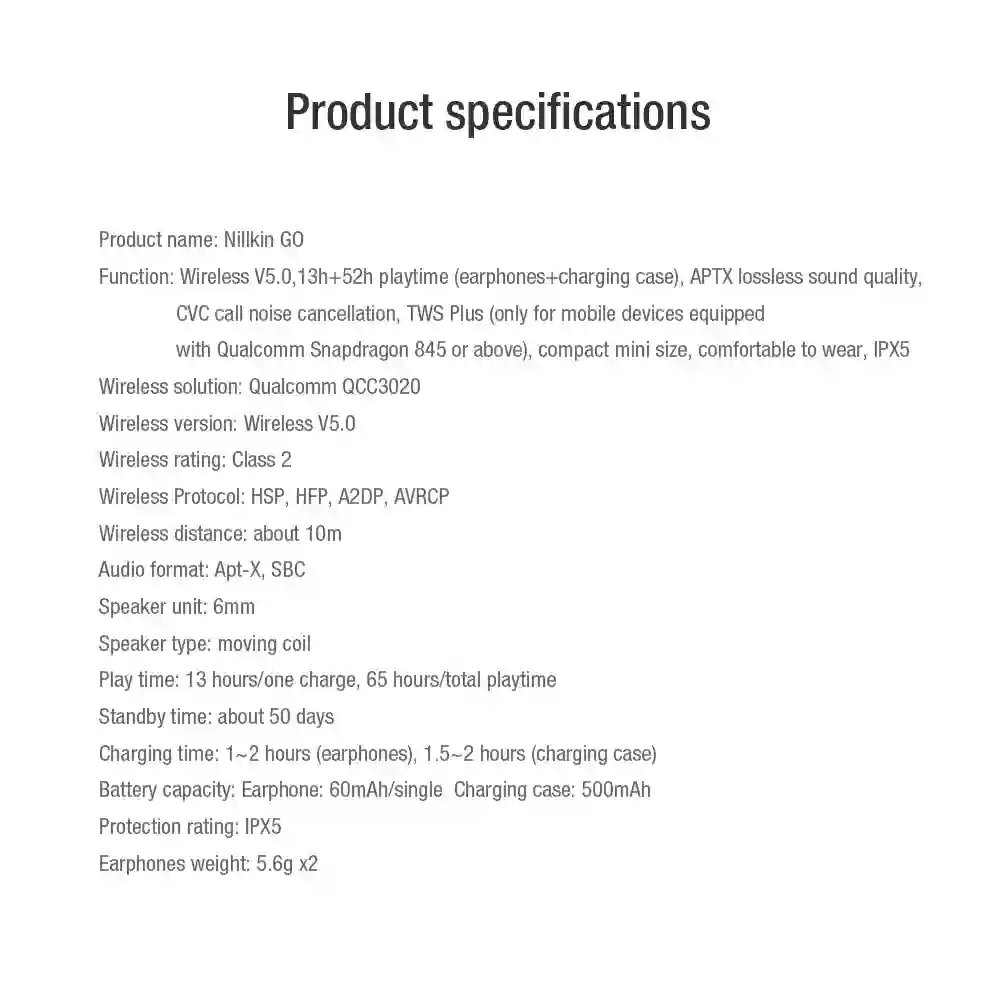 Product specifications

Product name: Nillkin GO
Function: Wireless V5.0,13h+52h playtime (earphones+charging case), APTX lossless sound quality, CVC call noise cancellation, TWS Plus (only for mobile devices equipped with Qualcomm Snapdragon 845 or above), compact mini size, comfortable to wear, IPX5
Wireless solution: Qualcomm QCC3020
Wireless version: Wireless V5.0
Wireless rating: Class 2
Wireless Protocol: HSP, HFP, A2DP, AVRCP
Wireless distance: about 10m
Audio format: Apt-X, SBC
Speaker unit: 6mm
Speaker type: moving coil
Play time: 13 hours/one charge, 65 hours/total playtime
Standby time: about 50 days
Charging time: 1~2 hours (earphones), 1.5~2 hours (charging case)
Battery capacity: Earphone: 60mAh/single Charging case: 500mAh
Protection rating: IPX5
Earphones weight: 5.6g x2